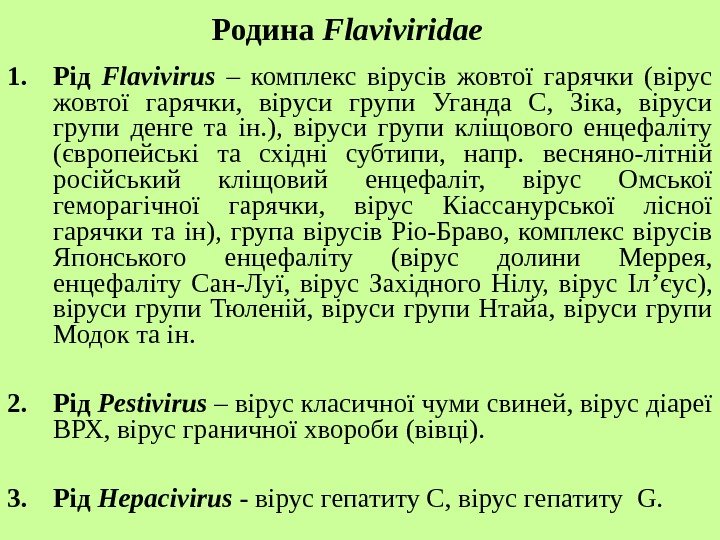 Родина Flaviviridae

1. Рід Flavivirus – комплекс вірусів жовтої гарячки (вірус жовтої гарячки, віруси групи Уганда С, Зіка, віруси групи денге та ін.), віруси групи кліщового енцефаліту (європейські та східні субтипи, напр. весняно-літній російський кліщовий енцефаліт, вірус Омської геморагічної гарячки, вірус Кіассанурської лісної гарячки та ін), група вірусів Ріо-Браво, комплекс вірусів Японського енцефаліту (вірус долини Меррея, енцефаліту Сан-Луї, вірус Західного Нілу, вірус Іл’єус), віруси групи Тюленій, віруси групи Нтайа, віруси групи Модок та ін.

2. Рід Pestivirus – вірус класичної чуми свиней, вірус діареї ВРХ, вірус граничної хвороби (вівці).

3. Рід Hepacivirus - вірус гепатиту С, вірус гепатиту G.